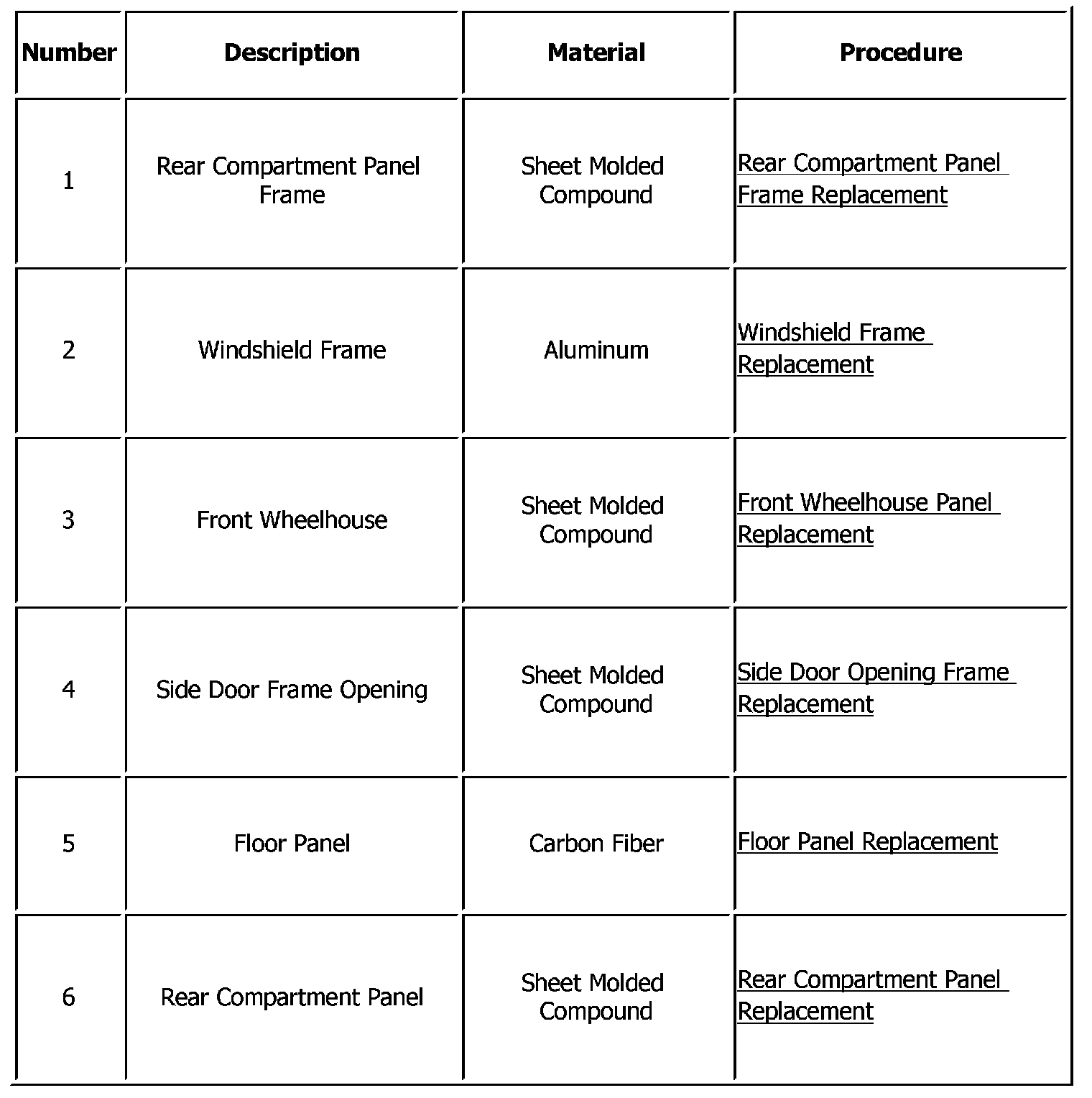 | Number | Description | Material | Procedure |
|---|---|---|---|
| 1 | Rear Compartment Panel Frame | Sheet Molded Compound | Rear Compartment Panel Frame Replacement |
| 2 | Windshield Frame | Aluminum | Windshield Frame Replacement |
| 3 | Front Wheelhouse | Sheet Molded Compound | Front Wheelhouse Panel Replacement |
| 4 | Side Door Frame Opening | Sheet Molded Compound | Side Door Opening Frame Replacement |
| 5 | Floor Panel | Carbon Fiber | Floor Panel Replacement |
| 6 | Rear Compartment Panel | Sheet Molded Compound | Rear Compartment Panel Replacement |